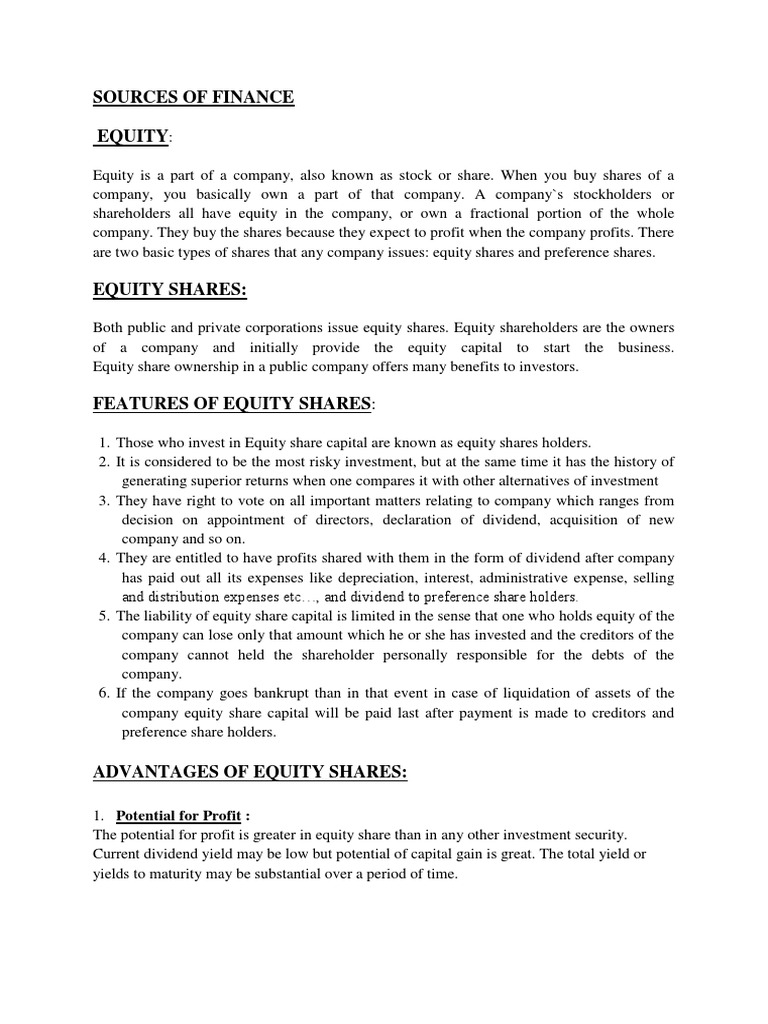 SOURCES OF FINANCE

EQUITY:

Equity is a part of a company, also known as stock or share. When you buy shares of a company, you basically own a part of that company. A company`s stockholders or shareholders all have equity in the company, or own a fractional portion of the whole company. They buy the shares because they expect to profit when the company profits. There are two basic types of shares that any company issues: equity shares and preference shares.

EQUITY SHARES:

Both public and private corporations issue equity shares. Equity shareholders are the owners of a company and initially provide the equity capital to start the business. Equity share ownership in a public company offers many benefits to investors.

FEATURES OF EQUITY SHARES:

1. Those who invest in Equity share capital are known as equity shares holders.
2. It is considered to be the most risky investment, but at the same time it has the history of generating superior returns when one compares it with other alternatives of investment
3. They have right to vote on all important matters relating to company which ranges from decision on appointment of directors, declaration of dividend, acquisition of new company and so on.
4. They are entitled to have profits shared with them in the form of dividend after company has paid out all its expenses like depreciation, interest, administrative expense, selling and distribution expenses etc…, and dividend to preference share holders.
5. The liability of equity share capital is limited in the sense that one who holds equity of the company can lose only that amount which he or she has invested and the creditors of the company cannot held the shareholder personally responsible for the debts of the company.
6. If the company goes bankrupt than in that event in case of liquidation of assets of the company equity share capital will be paid last after payment is made to creditors and preference share holders.

ADVANTAGES OF EQUITY SHARES:

1. Potential for Profit :
The potential for profit is greater in equity share than in any other investment security. Current dividend yield may be low but potential of capital gain is great. The total yield or yields to maturity may be substantial over a period of time.